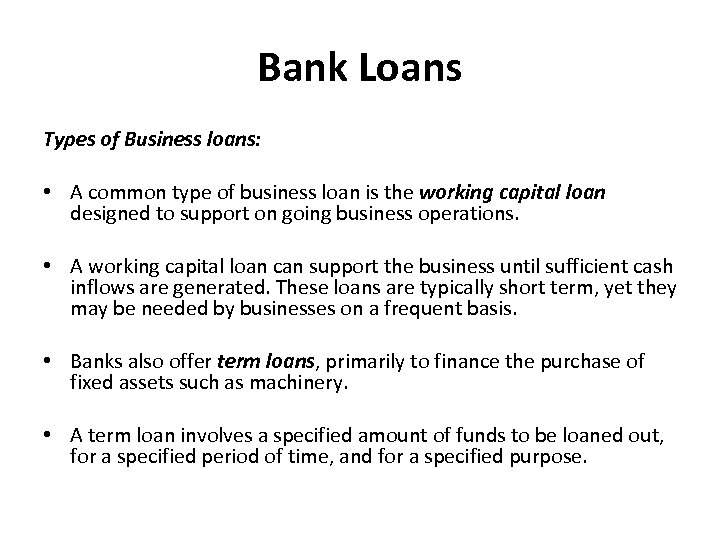 Bank Loans

Types of Business loans:

• A common type of business loan is the working capital loan designed to support on going business operations.

• A working capital loan can support the business until sufficient cash inflows are generated. These loans are typically short term, yet they may be needed by businesses on a frequent basis.

• Banks also offer term loans, primarily to finance the purchase of fixed assets such as machinery.

• A term loan involves a specified amount of funds to be loaned out, for a specified period of time, and for a specified purpose.